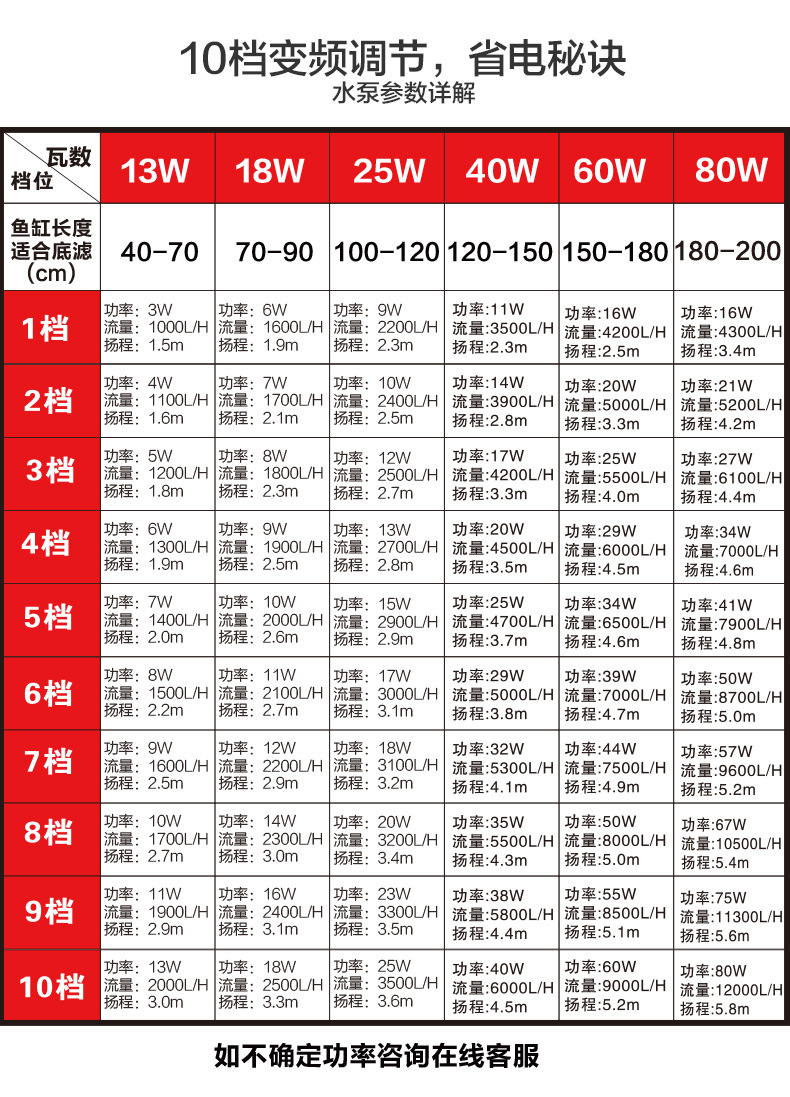 10档变频调节，省电秘诀
水泵参数详解

| 瓦数 档位 | 13W | 18W | 25W | 40W | 60W | 80W |
|---|---|---|---|---|---|---|
| 鱼缸长度 适合底滤 (cm) | 40-70 | 70-90 | 100-120 | 120-150 | 150-180 | 180-200 |
| 1档 | 功率: 3W 流量: 1000L/H 扬程: 1.5m | 功率: 6W 流量: 1600L/H 扬程: 1.9m | 功率: 9W 流量: 2200L/H 扬程: 2.3m | 功率:11W 流量:3500L/H 扬程:2.3m | 功率:16W 流量:4200L/H 扬程:2.5m | 功率:16W 流量:4300L/H 扬程:3.4m |
| 2档 | 功率: 4W 流量: 1100L/H 扬程: 1.6m | 功率: 7W 流量: 1700L/H 扬程: 2.1m | 功率: 10W 流量: 2400L/H 扬程: 2.5m | 功率:14W 流量:3900L/H 扬程:2.8m | 功率:20W 流量:5000L/H 扬程:3.3m | 功率:21W 流量:5200L/H 扬程:4.2m |
| 3档 | 功率: 5W 流量: 1200L/H 扬程: 1.8m | 功率: 8W 流量: 1800L/H 扬程: 2.3m | 功率: 12W 流量: 2500L/H 扬程: 2.7m | 功率:17W 流量:4200L/H 扬程:3.3m | 功率:25W 流量:5500L/H 扬程:4.0m | 功率:27W 流量:6100L/H 扬程:4.4m |
| 4档 | 功率: 6W 流量: 1300L/H 扬程: 1.9m | 功率: 9W 流量: 1900L/H 扬程: 2.5m | 功率: 13W 流量: 2700L/H 扬程: 2.8m | 功率:20W 流量:4500L/H 扬程:3.5m | 功率:29W 流量:6000L/H 扬程:4.5m | 功率:34W 流量:7000L/H 扬程:4.6m |
| 5档 | 功率: 7W 流量: 1400L/H 扬程: 2.0m | 功率: 10W 流量: 2000L/H 扬程: 2.6m | 功率: 15W 流量: 2900L/H 扬程: 2.9m | 功率:25W 流量:4700L/H 扬程:3.7m | 功率:34W 流量:6500L/H 扬程:4.6m | 功率:41W 流量:7900L/H 扬程:4.8m |
| 6档 | 功率: 8W 流量: 1500L/H 扬程: 2.2m | 功率: 11W 流量: 2100L/H 扬程: 2.7m | 功率: 17W 流量: 3000L/H 扬程: 3.1m | 功率:29W 流量:5000L/H 扬程:3.8m | 功率:39W 流量:7000L/H 扬程:4.7m | 功率:50W 流量:8700L/H 扬程:5.0m |
| 7档 | 功率: 9W 流量: 1600L/H 扬程: 2.5m | 功率: 12W 流量: 2200L/H 扬程: 2.9m | 功率: 18W 流量: 3100L/H 扬程: 3.2m | 功率:32W 流量:5300L/H 扬程:4.1m | 功率:44W 流量:7500L/H 扬程:4.9m | 功率:57W 流量:9600L/H 扬程:5.2m |
| 8档 | 功率: 10W 流量: 1700L/H 扬程: 2.7m | 功率: 14W 流量: 2300L/H 扬程: 3.0m | 功率: 20W 流量: 3200L/H 扬程: 3.4m | 功率:35W 流量:5500L/H 扬程:4.3m | 功率:50W 流量:8000L/H 扬程:5.0m | 功率:67W 流量:10500L/H 扬程:5.4m |
| 9档 | 功率: 11W 流量: 1900L/H 扬程: 2.9m | 功率: 16W 流量: 2400L/H 扬程: 3.1m | 功率: 23W 流量: 3300L/H 扬程: 3.5m | 功率:38W 流量:5800L/H 扬程:4.4m | 功率:55W 流量:8500L/H 扬程:5.1m | 功率:75W 流量:11300L/H 扬程:5.6m |
| 10档 | 功率: 13W 流量: 2000L/H 扬程: 3.0m | 功率: 18W 流量: 2500L/H 扬程: 3.3m | 功率: 25W 流量: 3500L/H 扬程: 3.6m | 功率:40W 流量:6000L/H 扬程:4.5m | 功率:60W 流量:9000L/H 扬程:5.2m | 功率:80W 流量:12000L/H 扬程:5.8m |

如不确定功率咨询在线客服